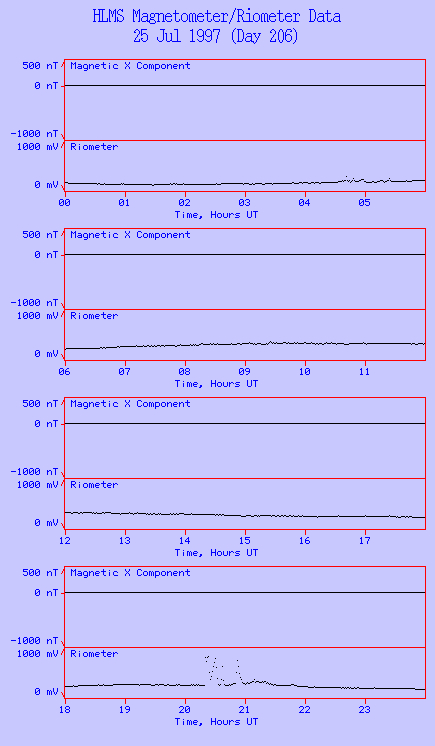 HLMS Magnetometer/Riometer Data
25 Jul 1997 (Day 206)

500 nT
0 nT
-1000 nT
Magnetic X Component
1000 mV
0 mV
Riometer
00 01 02 03 04 05
Time, Hours UT

500 nT
0 nT
-1000 nT
Magnetic X Component
1000 mV
0 mV
Riometer
06 07 08 09 10 11
Time, Hours UT

500 nT
0 nT
-1000 nT
Magnetic X Component
1000 mV
0 mV
Riometer
12 13 14 15 16 17
Time, Hours UT

500 nT
0 nT
-1000 nT
Magnetic X Component
1000 mV
0 mV
Riometer
18 19 20 21 22 23
Time, Hours UT